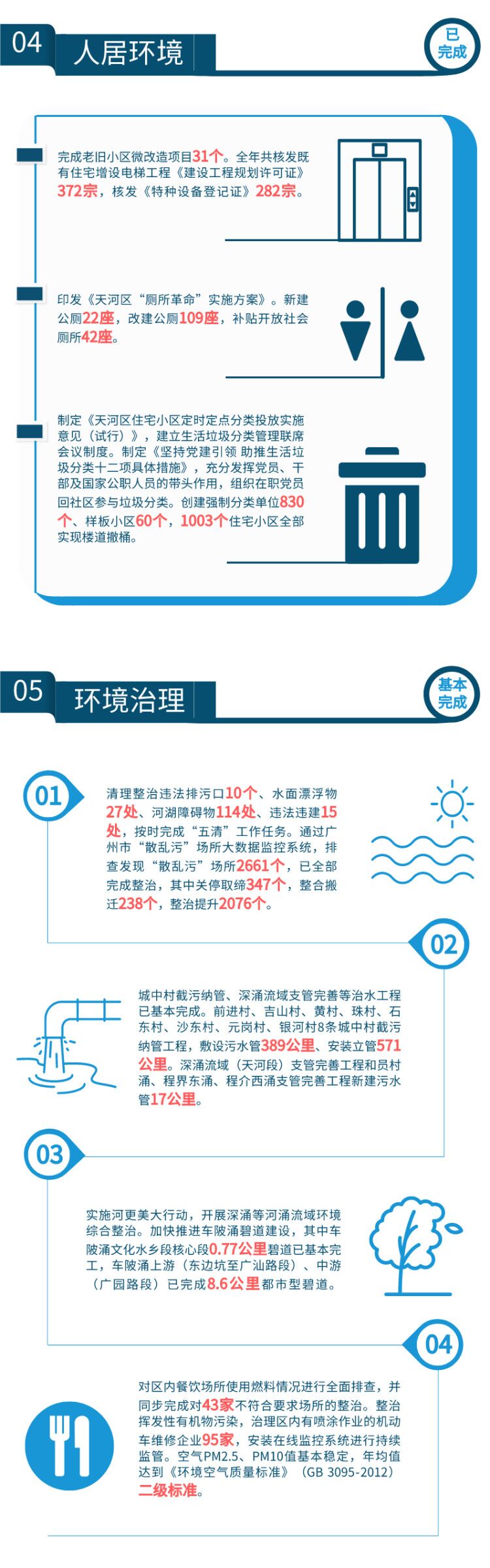 04 人居环境

已完成

完成老旧小区微改造项目31个。全年共核发既有住宅增设电梯工程《建设工程规划许可证》372宗，核发《特种设备登记证》282宗。

印发《天河区“厕所革命”实施方案》。新建公厕22座，改建公厕109座，补贴开放社会厕所42座。

制定《天河区住宅小区定时定点分类投放实施意见（试行）》，建立生活垃圾分类管理联席会议制度。制定《坚持党建引领 助推生活垃圾分类十二项具体措施》，充分发挥党员、干部及国家公职人员的带头作用，组织在职党员回社区参与垃圾分类。创建强制分类单位830个、样板小区60个，1003个住宅小区全部实现楼道撤桶。

05 环境治理

基本完成

01

清理整治违法排污口10个、水面漂浮物27处、河湖障碍物114处、违法违建15处，按时完成“五清”工作任务。通过广州市“散乱污”场所大数据监控系统，排查发现“散乱污”场所2661个，已全部完成整治，其中关停取缔347个，整合搬迁238个，整治提升2076个。

02

城中村截污纳管、深涌流域支管完善等治水工程已基本完成。前进村、吉山村、黄村、珠村、石东村、沙东村、元岗村、银河村8条城中村截污纳管工程，敷设污水管389公里、安装立管571公里。深涌流域（天河段）支管完善工程和员村涌、程界东涌、程介西涌支管完善工程新建污水管17公里。

03

实施河更美大行动，开展深涌等河涌流域环境综合整治。加快推进车陂涌碧道建设，其中车陂涌文化水乡段核心段0.77公里碧道已基本完工，车陂涌上游（东边坑至广汕路段）、中游（广园路段）已完成8.6公里都市型碧道。

04

对区内餐饮场所使用燃料情况进行全面排查，并同步完成对43家不符合要求场所的整治。整治挥发性有机物污染，治理区内有喷涂作业的机动车维修企业95家，安装在线监控系统进行持续监管。空气PM2.5、PM10值基本稳定，年均值达到《环境空气质量标准》（GB 3095-2012）二级标准。